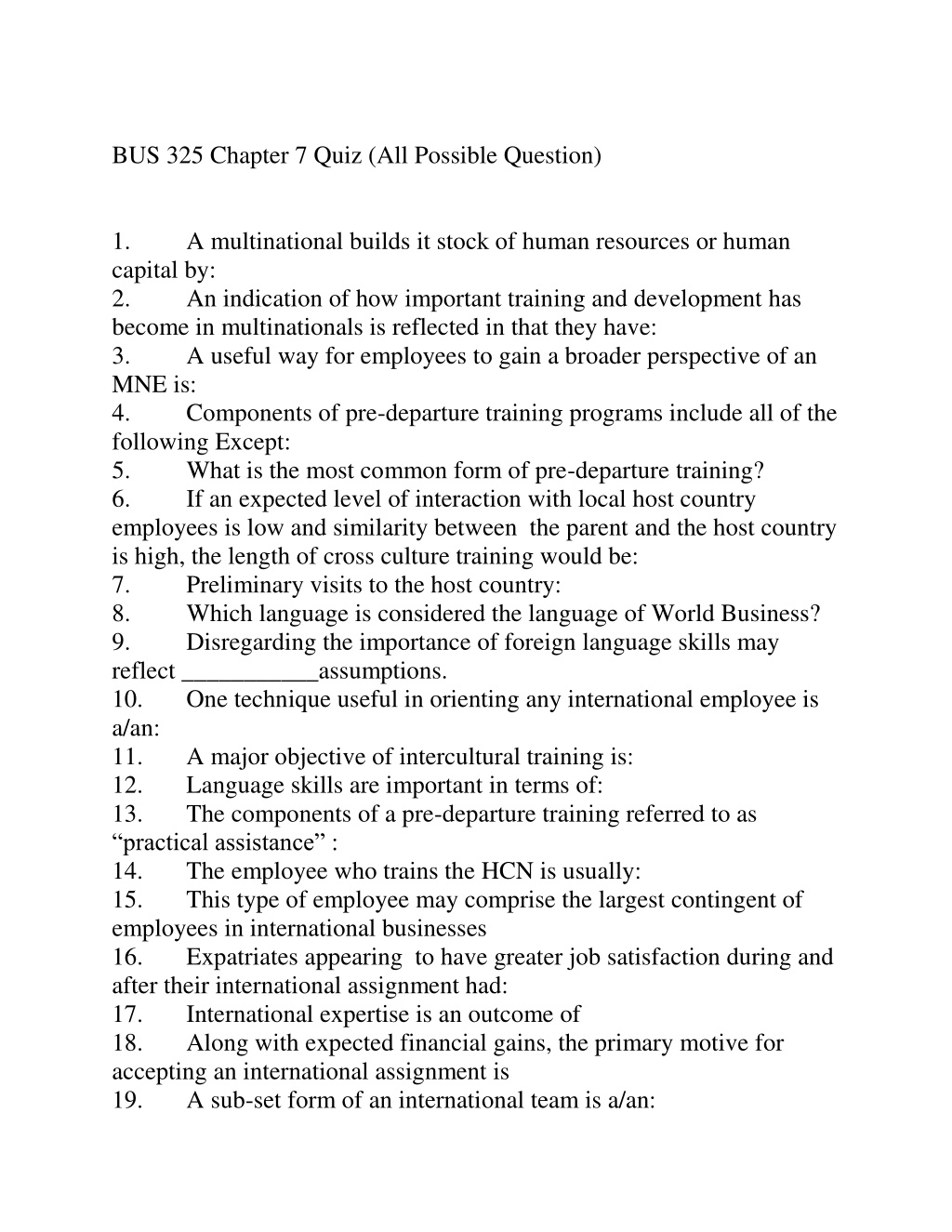 BUS 325 Chapter 7 Quiz (All Possible Question)

1. A multinational builds it stock of human resources or human capital by:
2. An indication of how important training and development has become in multinationals is reflected in that they have:
3. A useful way for employees to gain a broader perspective of an MNE is:
4. Components of pre-departure training programs include all of the following Except:
5. What is the most common form of pre-departure training?
6. If an expected level of interaction with local host country employees is low and similarity between the parent and the host country is high, the length of cross culture training would be:
7. Preliminary visits to the host country:
8. Which language is considered the language of World Business?
9. Disregarding the importance of foreign language skills may reflect ___________assumptions.
10. One technique useful in orienting any international employee is a/an:
11. A major objective of intercultural training is:
12. Language skills are important in terms of:
13. The components of a pre-departure training referred to as “practical assistance” :
14. The employee who trains the HCN is usually:
15. This type of employee may comprise the largest contingent of employees in international businesses
16. Expatriates appearing to have greater job satisfaction during and after their international assignment had:
17. International expertise is an outcome of
18. Along with expected financial gains, the primary motive for accepting an international assignment is
19. A sub-set form of an international team is a/an: